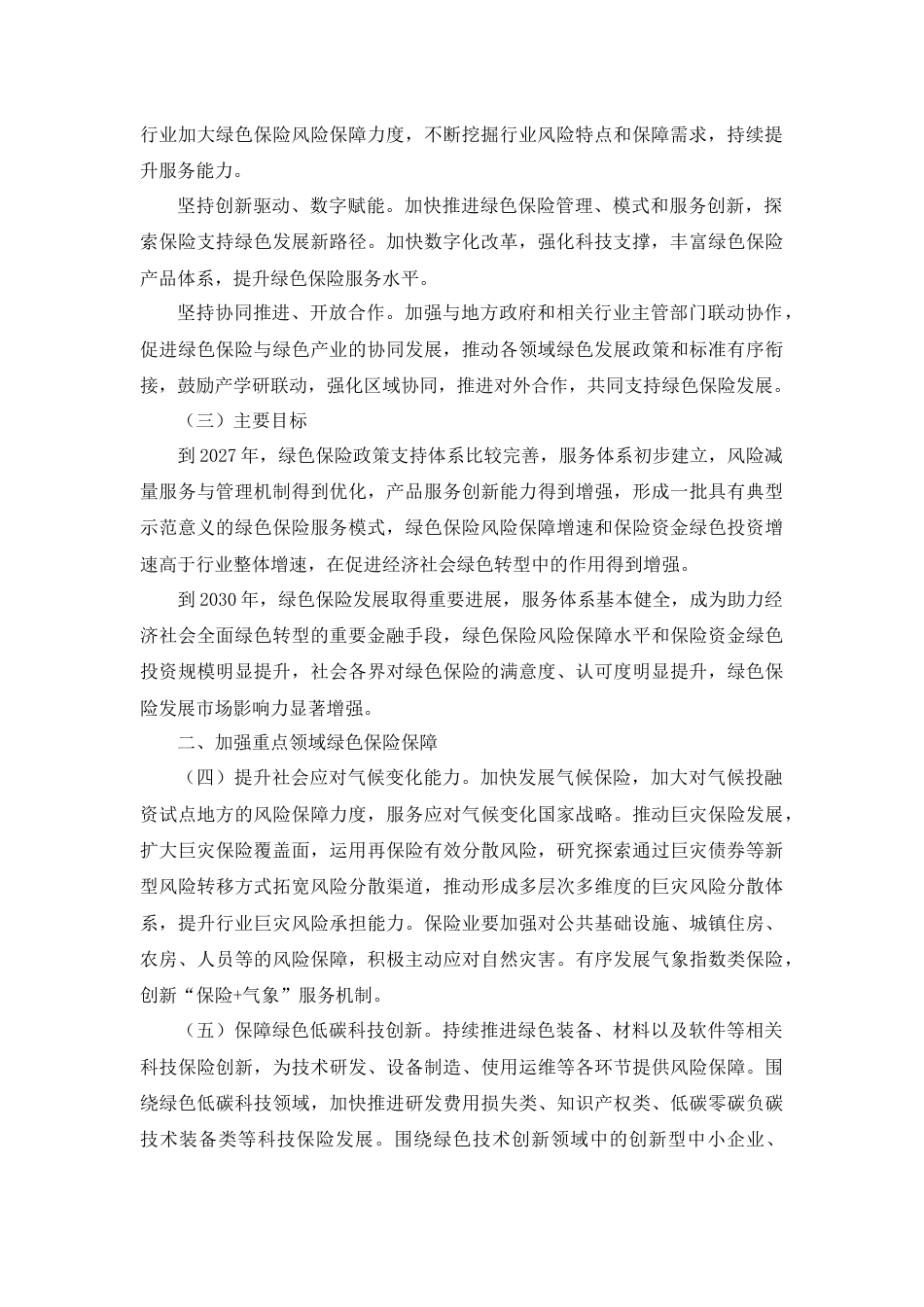 行业加大绿色保险风险保障力度，不断挖掘行业风险特点和保障需求，持续提升服务能力。

坚持创新驱动、数字赋能。加快推进绿色保险管理、模式和服务创新，探索保险支持绿色发展新路径。加快数字化改革，强化科技支撑，丰富绿色保险产品体系，提升绿色保险服务水平。

坚持协同推进、开放合作。加强与地方政府和相关行业主管部门联动协作，促进绿色保险与绿色产业的协同发展，推动各领域绿色发展政策和标准有序衔接，鼓励产学研联动，强化区域协同，推进对外合作，共同支持绿色保险发展。

（三）主要目标

到 2027 年，绿色保险政策支持体系比较完善，服务体系初步建立，风险减量服务与管理机制得到优化，产品服务创新能力得到增强，形成一批具有典型示范意义的绿色保险服务模式，绿色保险风险保障增速和保险资金绿色投资增速高于行业整体增速，在促进经济社会绿色转型中的作用得到增强。

到 2030 年，绿色保险发展取得重要进展，服务体系基本健全，成为助力经济社会全面绿色转型的重要金融手段，绿色保险风险保障水平和保险资金绿色投资规模明显提升，社会各界对绿色保险的满意度、认可度明显提升，绿色保险发展市场影响力显著增强。

二、加强重点领域绿色保险保障

（四）提升社会应对气候变化能力。加快发展气候保险，加大对气候投融资试点地方的风险保障力度，服务应对气候变化国家战略。推动巨灾保险发展，扩大巨灾保险覆盖面，运用再保险有效分散风险，研究探索通过巨灾债券等新型风险转移方式拓宽风险分散渠道，推动形成多层次多维度的巨灾风险分散体系，提升行业巨灾风险承担能力。保险业要加强对公共基础设施、城镇住房、农房、人员等的风险保障，积极主动应对自然灾害。有序发展气象指数类保险，创新“保险+气象”服务机制。

（五）保障绿色低碳科技创新。持续推进绿色装备、材料以及软件等相关科技保险创新，为技术研发、设备制造、使用运维等各环节提供风险保障。围绕绿色低碳科技领域，加快推进研发费用损失类、知识产权类、低碳零碳负碳技术装备类等科技保险发展。围绕绿色技术创新领域中的创新型中小企业、